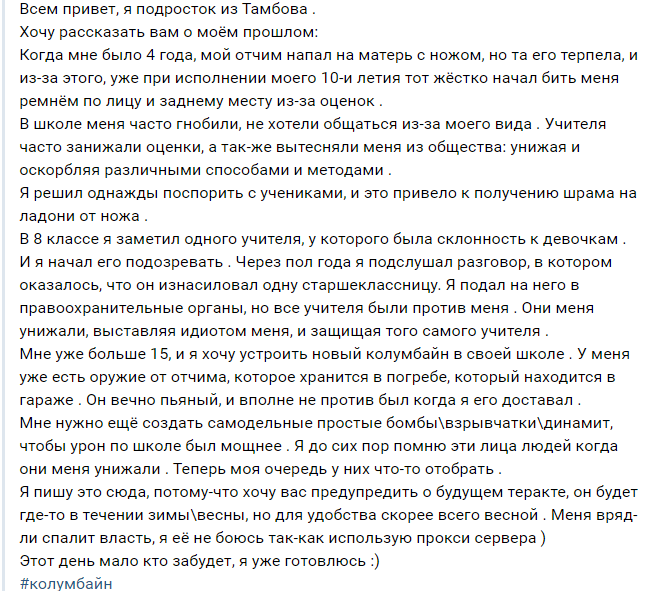 Всем привет, я подросток из Тамбова .
Хочу рассказать вам о моём прошлом:
Когда мне было 4 года, мой отчим напал на матерь с ножом, но та его терпела, и из-за этого, уже при исполнении моего 10-и летия тот жёстко начал бить меня ремнём по лицу и заднему месту из-за оценок .
В школе меня часто гнобили, не хотели общаться из-за моего вида . Учителя часто занижали оценки, а так-же вытесняли меня из общества: унижая и оскорбляя различными способами и методами .
Я решил однажды поспорить с учениками, и это привело к получению шрама на ладони от ножа .
В 8 классе я заметил одного учителя, у которого была склонность к девочкам . И я начал его подозревать . Через пол года я подслушал разговор, в котором оказалось, что он изнасиловал одну старшеклассницу. Я подал на него в правоохранительные органы, но все учителя были против меня . Они меня унижали, выставляя идиотом меня, и защищая того самого учителя .
Мне уже больше 15, и я хочу устроить новый колумбайн в своей школе . У меня уже есть оружие от отчима, которое хранится в погребе, который находится в гараже . Он вечно пьяный, и вполне не против был когда я его доставал .
Мне нужно ещё создать самодельные простые бомбы\взрывчатки\динамит, чтобы урон по школе был мощнее . Я до сих пор помню эти лица людей когда они меня унижали . Теперь моя очередь у них что-то отобрать .
Я пишу это сюда, потому-что хочу вас предупредить о будущем теракте, он будет где-то в течении зимы\весны, но для удобства скорее всего весной . Меня вряд-ли спалит власть, я её не боюсь так-как использую прокси сервера )
Этот день мало кто забудет, я уже готовлюсь :)
#колумбайн